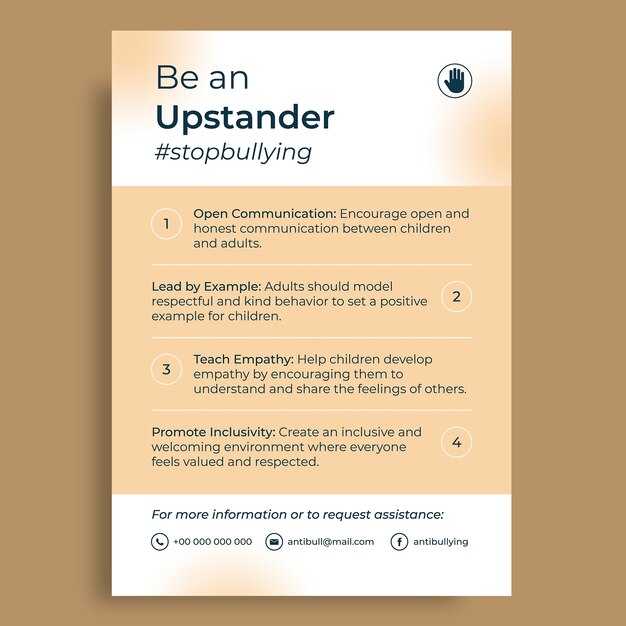 Be an
Upstander
#stopbullying

1 Open Communication: Encourage open and honest communication between children and adults.

Lead by Example: Adults should model respectful and kind behavior to set a positive example for children. 2

3 Teach Empathy: Help children develop empathy by encouraging them to understand and share the feelings of others.

Promote Inclusivity: Create an inclusive and welcoming environment where everyone feels valued and respected. 4

For more information or to request assistance:

+00 000 000 000 antibull@mail.com antibullying